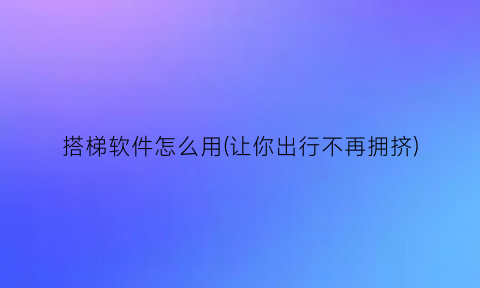 搭梯软件怎么用(让你出行不再拥挤)